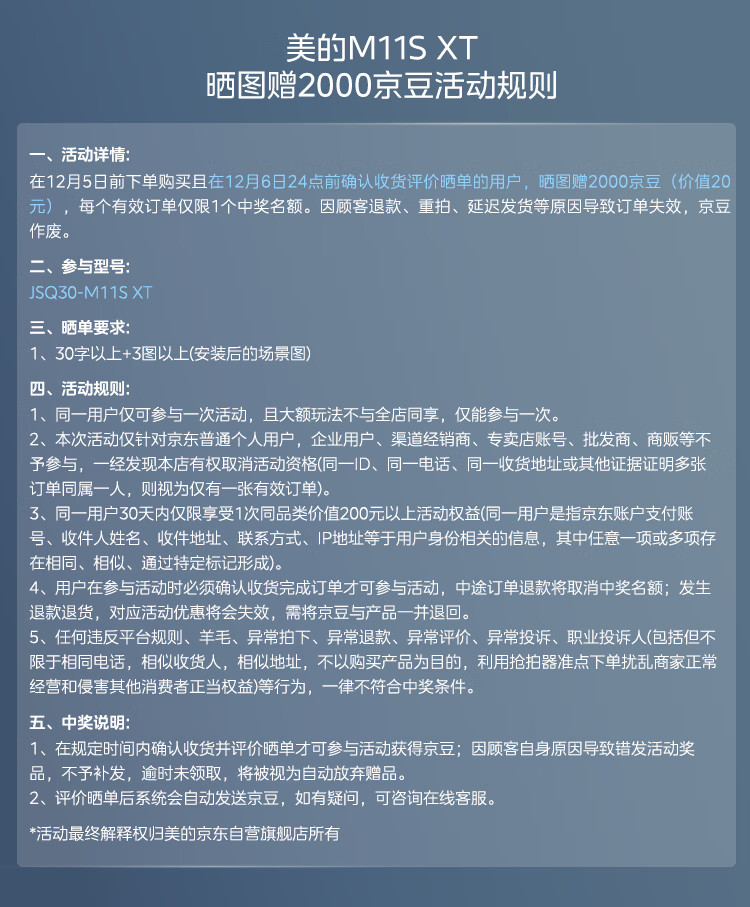 美的M11S XT
晒图赠2000京豆活动规则

一、活动详情:
在12月5日前下单购买且在12月6日24点前确认收货评价晒单的用户，晒图赠2000京豆（价值20元），每个有效订单仅限1个中奖名额。因顾客退款、重拍、延迟发货等原因导致订单失效，京豆作废。

二、参与型号:
JSQ30-M11S XT

三、晒单要求:
1、30字以上+3图以上(安装后的场景图)

四、活动规则:
1、同一用户仅可参与一次活动，且大额玩法不与全店同享，仅能参与一次。
2、本次活动仅针对京东普通个人用户，企业用户、渠道经销商、专卖店账号、批发商、商贩等不予参与，一经发现本店有权取消活动资格(同一ID、同一电话、同一收货地址或其他证据证明多张订单同属一人，则视为仅有一张有效订单)。
3、同一用户30天内仅限享受1次同品类价值200元以上活动权益(同一用户是指京东账户支付账号、收件人姓名、收件地址、联系方式、IP地址等于用户身份相关的信息，其中任意一项或多项存在相同、相似、通过特定标记形成)。
4、用户在参与活动时必须确认收货完成订单才可参与活动，中途订单退款将取消中奖名额；发生退款退货，对应活动优惠将会失效，需将京豆与产品一并退回。
5、任何违反平台规则、羊毛、异常拍下、异常退款、异常评价、异常投诉、职业投诉人(包括但不限于相同电话，相似收货人，相似地址，不以购买产品为目的，利用抢拍器准点下单扰乱商家正常经营和侵害其他消费者正当权益)等行为，一律不符合中奖条件。

五、中奖说明:
1、在规定时间内确认收货并评价晒单才可参与活动获得京豆；因顾客自身原因导致错发活动奖品，不予补发，逾时未领取，将被视为自动放弃赠品。
2、评价晒单后系统会自动发送京豆，如有疑问，可咨询在线客服。

*活动最终解释权归美的京东自营旗舰店所有